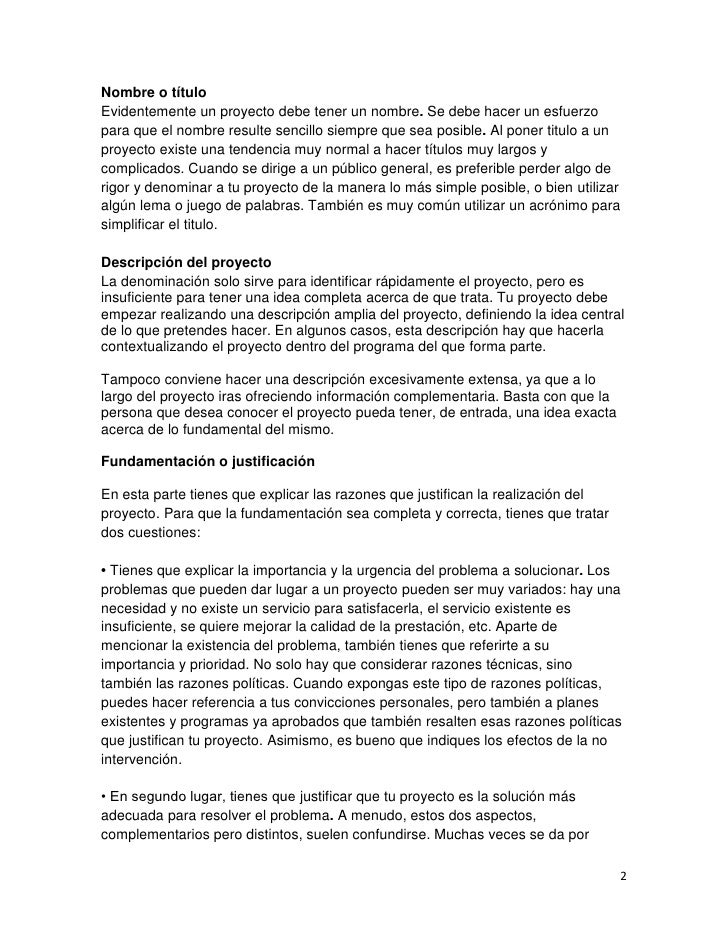 Nombre o título
Evidentemente un proyecto debe tener un nombre. Se debe hacer un esfuerzo para que el nombre resulte sencillo siempre que sea posible. Al poner titulo a un proyecto existe una tendencia muy normal a hacer títulos muy largos y complicados. Cuando se dirige a un público general, es preferible perder algo de rigor y denominar a tu proyecto de la manera lo más simple posible, o bien utilizar algún lema o juego de palabras. También es muy común utilizar un acrónimo para simplificar el titulo.

Descripción del proyecto
La denominación solo sirve para identificar rápidamente el proyecto, pero es insuficiente para tener una idea completa acerca de que trata. Tu proyecto debe empezar realizando una descripción amplia del proyecto, definiendo la idea central de lo que pretendes hacer. En algunos casos, esta descripción hay que hacerla contextualizando el proyecto dentro del programa del que forma parte.

Tampoco conviene hacer una descripción excesivamente extensa, ya que a lo largo del proyecto iras ofreciendo información complementaria. Basta con que la persona que desea conocer el proyecto pueda tener, de entrada, una idea exacta acerca de lo fundamental del mismo.

Fundamentación o justificación

En esta parte tienes que explicar las razones que justifican la realización del proyecto. Para que la fundamentación sea completa y correcta, tienes que tratar dos cuestiones:

• Tienes que explicar la importancia y la urgencia del problema a solucionar. Los problemas que pueden dar lugar a un proyecto pueden ser muy variados: hay una necesidad y no existe un servicio para satisfacerla, el servicio existente es insuficiente, se quiere mejorar la calidad de la prestación, etc. Aparte de mencionar la existencia del problema, también tienes que referirte a su importancia y prioridad. No solo hay que considerar razones técnicas, sino también las razones políticas. Cuando expongas este tipo de razones políticas, puedes hacer referencia a tus convicciones personales, pero también a planes existentes y programas ya aprobados que también resalten esas razones políticas que justifican tu proyecto. Asimismo, es bueno que indiques los efectos de la no intervención.

• En segundo lugar, tienes que justificar que tu proyecto es la solución más adecuada para resolver el problema. A menudo, estos dos aspectos, complementarios pero distintos, suelen confundirse. Muchas veces se da por

2